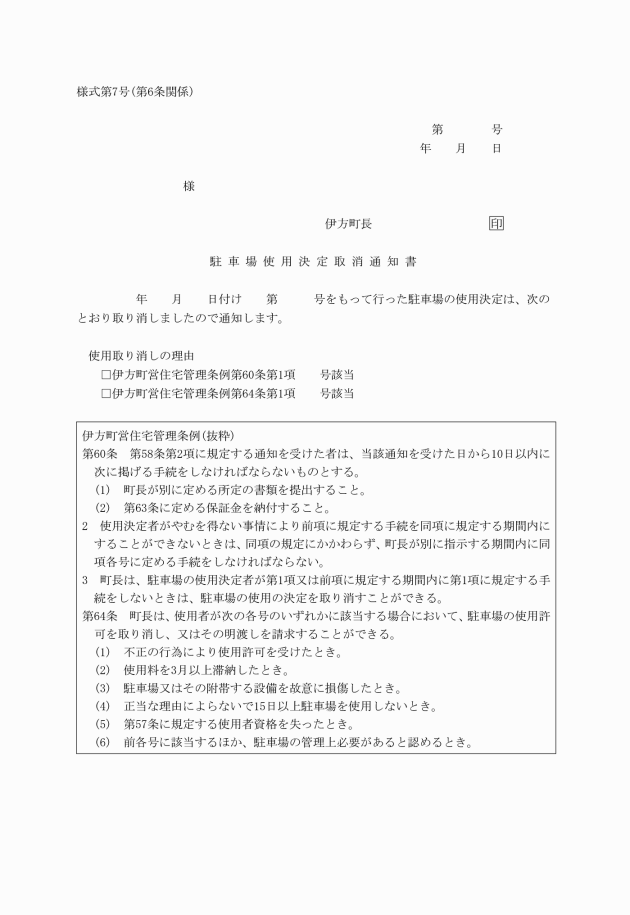 様式第7号(第6条関係)

第　　号
年　月　日

様

伊方町長　　　　印

駐車場使用決定取消通知書

年　月　日付け　第　号をもって行った駐車場の使用決定は、次のとおり取り消しましたので通知します。

使用取り消しの理由
□伊方町営住宅管理条例第60条第1項　号該当
□伊方町営住宅管理条例第64条第1項　号該当

伊方町営住宅管理条例(抜粋)
第60条　第58条第2項に規定する通知を受けた者は、当該通知を受けた日から10日以内に次に掲げる手続をしなければならないものとする。
(1)　町長が別に定める所定の書類を提出すること。
(2)　第63条に定める保証金を納付すること。
2　使用決定者がやむを得ない事情により前項に規定する手続を同項に規定する期間内にすることができないときは、同項の規定にかかわらず、町長が別に指示する期間内に同項各号に定める手続をしなければならない。
3　町長は、駐車場の使用決定者が第1項又は前項に規定する期間内に第1項に規定する手続をしないときは、駐車場の使用の決定を取り消すことができる。
第64条　町長は、使用者が次の各号のいずれかに該当する場合において、駐車場の使用許可を取り消し、又はその明渡しを請求することができる。
(1)　不正の行為により使用許可を受けたとき。
(2)　使用料を3月以上滞納したとき。
(3)　駐車場又はその附帯する設備を故意に損傷したとき。
(4)　正当な理由によらないで15日以上駐車場を使用しないとき。
(5)　第57条に規定する使用者資格を失ったとき。
(6)　前各号に該当するほか、駐車場の管理上必要があると認めるとき。